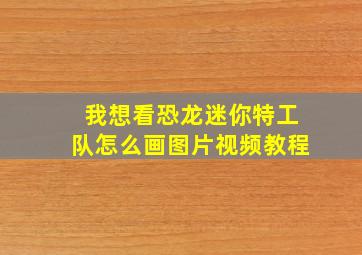 我想看恐龙迷你特工队怎么画图片视频教程